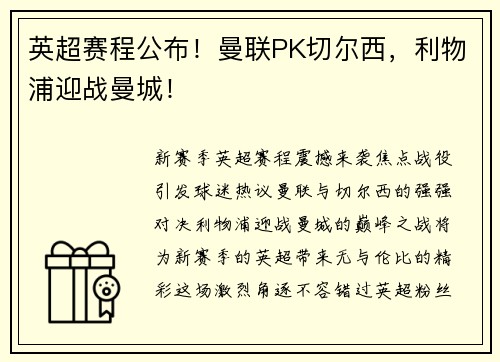 英超赛程公布！曼联PK切尔西，利物浦迎战曼城！

新赛季英超赛程震撼来袭焦点战役引发球迷热议曼联与切尔西的强强对决利物浦迎战曼城的巅峰之战将为新赛季的英超带来无与伦比的精彩这场激烈角逐不容错过英超粉丝